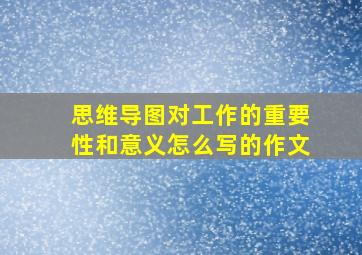 思维导图对工作的重要性和意义怎么写的作文